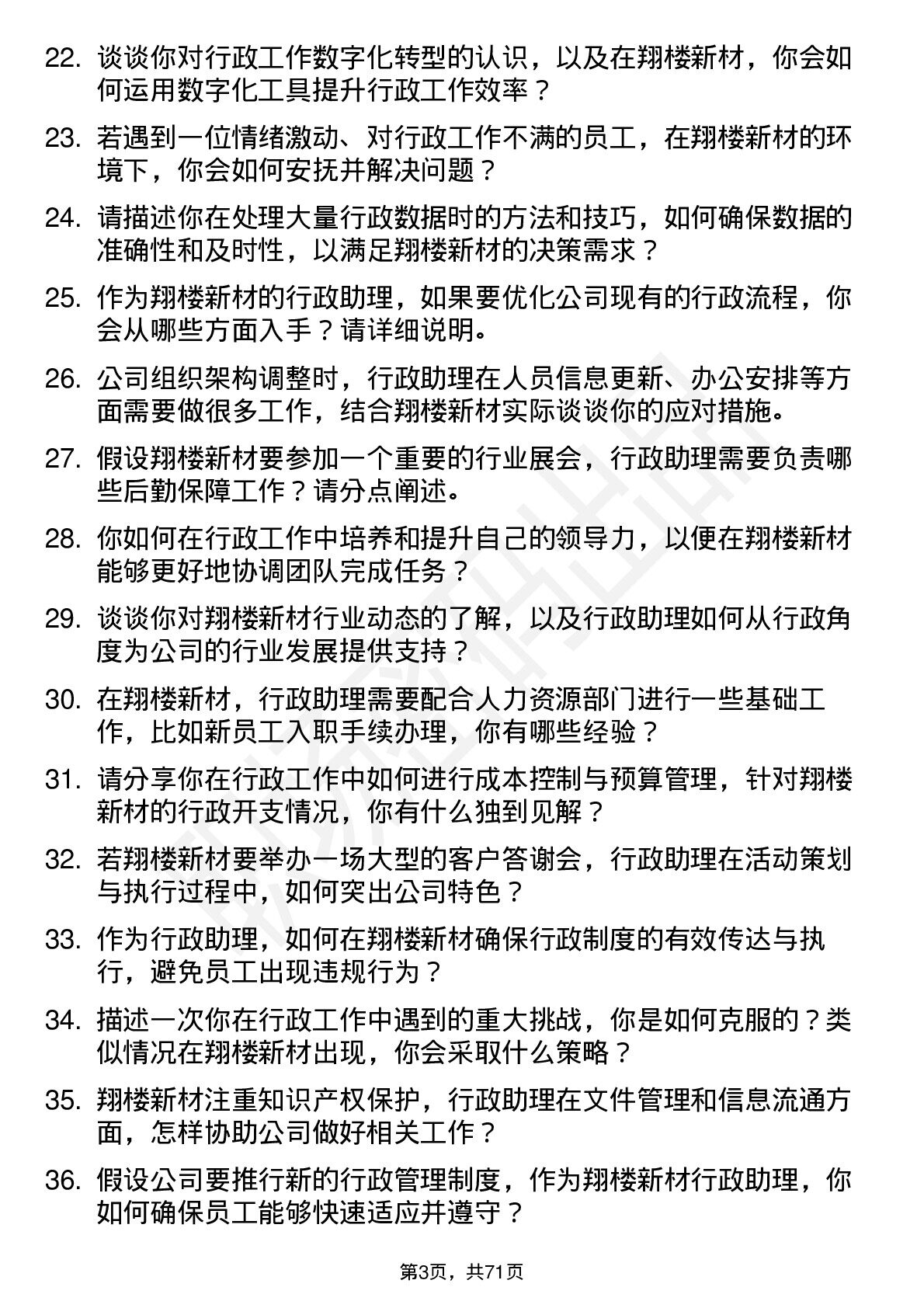 22. 谈谈你对行政工作数字化转型的认识，以及在翔楼新材，你会如何运用数字化工具提升行政工作效率？

23. 若遇到一位情绪激动、对行政工作不满的员工，在翔楼新材的环境下，你会如何安抚并解决问题？

24. 请描述你在处理大量行政数据时的方法和技巧，如何确保数据的准确性和及时性，以满足翔楼新材的决策需求？

25. 作为翔楼新材的行政助理，如果要优化公司现有的行政流程，你会从哪些方面入手？请详细说明。

26. 公司组织架构调整时，行政助理在人员信息更新、办公安排等方面需要做很多工作，结合翔楼新材实际谈谈你的应对措施。

27. 假设翔楼新材要参加一个重要的行业展会，行政助理需要负责哪些后勤保障工作？请分点阐述。

28. 你如何在行政工作中培养和提升自己的领导力，以便在翔楼新材能够更好地协调团队完成任务？

29. 谈谈你对翔楼新材行业动态的了解，以及行政助理如何从行政角度为公司的行业发展提供支持？

30. 在翔楼新材，行政助理需要配合人力资源部门进行一些基础工作，比如新员工入职手续办理，你有哪些经验？

31. 请分享你在行政工作中如何进行成本控制与预算管理，针对翔楼新材的行政开支情况，你有什么独到见解？

32. 若翔楼新材要举办一场大型的客户答谢会，行政助理在活动策划与执行过程中，如何突出公司特色？

33. 作为行政助理，如何在翔楼新材确保行政制度的有效传达与执行，避免员工出现违规行为？

34. 描述一次你在行政工作中遇到的重大挑战，你是如何克服的？类似情况在翔楼新材出现，你会采取什么策略？

35. 翔楼新材注重知识产权保护，行政助理在文件管理和信息流通方面，怎样协助公司做好相关工作？

36. 假设公司要推行新的行政管理制度，作为翔楼新材行政助理，你如何确保员工能够快速适应并遵守？

第3页，共71页